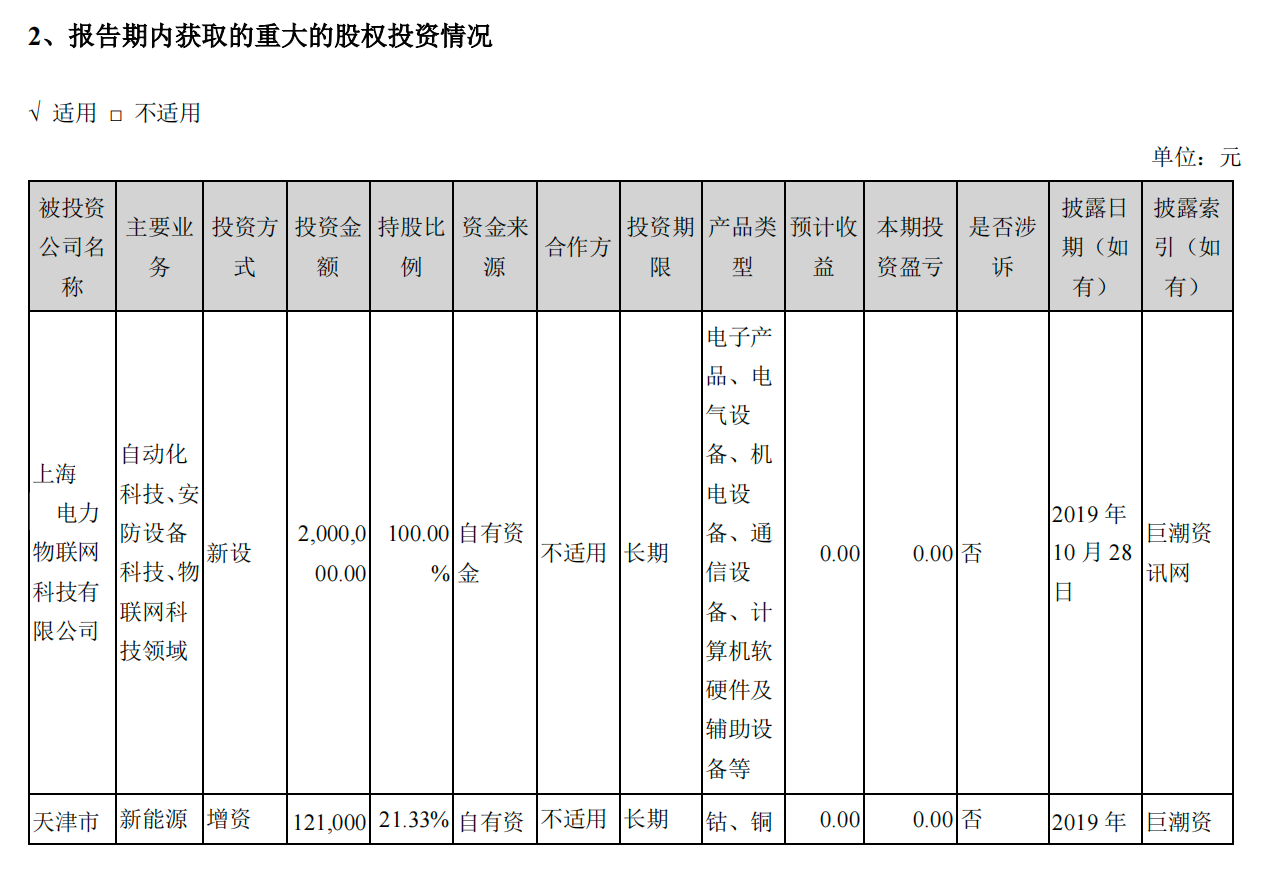 2、报告期内获取的重大的股权投资情况

√ 适用 □ 不适用

单位：元

| 被投资公司名称 | 主要业务 | 投资方式 | 投资金额 | 持股比例 | 资金来源 | 合作方 | 投资期限 | 产品类型 | 预计收益 | 本期投资盈亏 | 是否涉诉 | 披露日期（如有） | 披露索引（如有） |
|---|---|---|---|---|---|---|---|---|---|---|---|---|---|
| 上海电力物联网科技有限公司 | 自动化科技、安防设备科技、物联网科技领域 | 新设 | 2,000,000.00 | 100.00% | 自有资金 | 不适用 | 长期 | 电子产品、电气设备、机电设备、通信设备、计算机软硬件及辅助设备等 | 0.00 | 0.00 | 否 | 2019 年 10 月 28 日 | 巨潮资讯网 |
| 天津市 | 新能源 | 增资 | 121,000 | 21.33% | 自有资 | 不适用 | 长期 | 钴、铜 | 0.00 | 0.00 | 否 | 2019 年 | 巨潮资 |